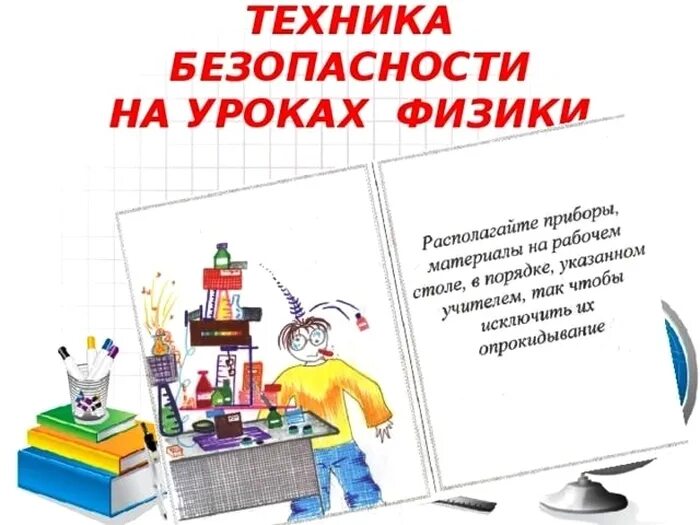 ТЕХНИКА БЕЗОПАСНОСТИ НА УРОКАХ ФИЗИКИ

Располагайте приборы, материалы на рабочем столе, в порядке, указанном учителем, так чтобы исключить их опрокидывание